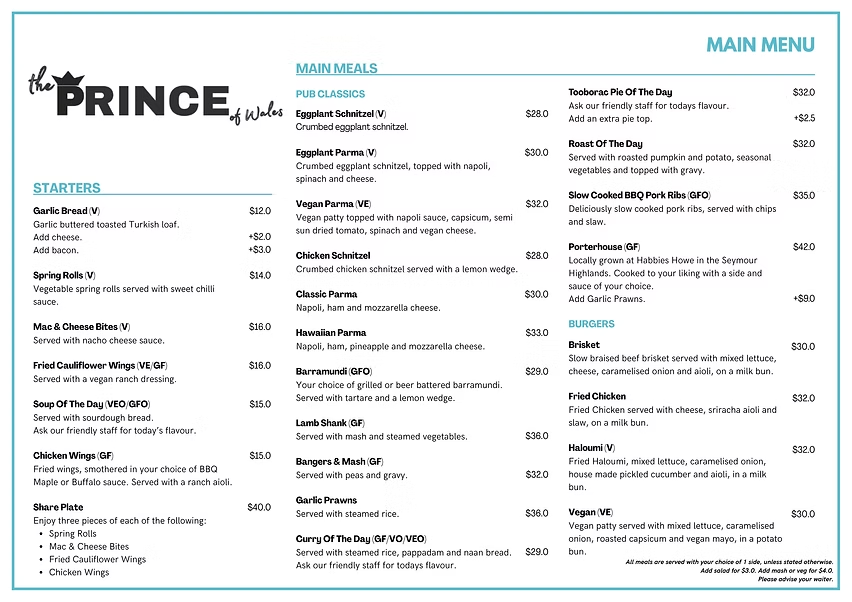 MAIN MENU

the PRINCE of Wales

STARTERS

Garlic Bread (V) $12.0
Garlic buttered toasted Turkish loaf.
Add cheese. +$2.0
Add bacon. +$3.0

Spring Rolls (V) $14.0
Vegetable spring rolls served with sweet chilli sauce.

Mac & Cheese Bites (V) $16.0
Served with nacho cheese sauce.

Fried Cauliflower Wings (VE/GF) $16.0
Served with a vegan ranch dressing.

Soup Of The Day (VEO/GFO) $15.0
Served with sourdough bread.
Ask our friendly staff for today's flavour.

Chicken Wings (GF) $15.0
Fried wings, smothered in your choice of BBQ Maple or Buffalo sauce. Served with a ranch aioli.

Share Plate $40.0
Enjoy three pieces of each of the following:
• Spring Rolls
• Mac & Cheese Bites
• Fried Cauliflower Wings
• Chicken Wings

MAIN MEALS

PUB CLASSICS

Eggplant Schnitzel (V) $28.0
Crumbed eggplant schnitzel.

Eggplant Parma (V) $30.0
Crumbed eggplant schnitzel, topped with napoli, spinach and cheese.

Vegan Parma (VE) $32.0
Vegan patty topped with napoli sauce, capsicum, semi sun dried tomato, spinach and vegan cheese.

Chicken Schnitzel $28.0
Crumbed chicken schnitzel served with a lemon wedge.

Classic Parma $30.0
Napoli, ham and mozzarella cheese.

Hawaiian Parma $33.0
Napoli, ham, pineapple and mozzarella cheese.

Barramundi (GFO) $29.0
Your choice of grilled or beer battered barramundi. Served with tartare and a lemon wedge.

Lamb Shank (GF) $36.0
Served with mash and steamed vegetables.

Bangers & Mash (GF) $32.0
Served with peas and gravy.

Garlic Prawns $36.0
Served with steamed rice.

Curry Of The Day (GF/VO/VEO) $29.0
Served with steamed rice, pappadam and naan bread. Ask our friendly staff for todays flavour.

Tooborac Pie Of The Day $32.0
Ask our friendly staff for todays flavour.
Add an extra pie top. +$2.5

Roast Of The Day $32.0
Served with roasted pumpkin and potato, seasonal vegetables and topped with gravy.

Slow Cooked BBQ Pork Ribs (GFO) $35.0
Deliciously slow cooked pork ribs, served with chips and slaw.

Porterhouse (GF) $42.0
Locally grown at Habbies Howe in the Seymour Highlands. Cooked to your liking with a side and sauce of your choice.
Add Garlic Prawns. +$9.0

BURGERS

Brisket $30.0
Slow braised beef brisket served with mixed lettuce, cheese, caramelised onion and aioli, on a milk bun.

Fried Chicken $32.0
Fried Chicken served with cheese, sriracha aioli and slaw, on a milk bun.

Haloumi (V) $32.0
Fried Haloumi, mixed lettuce, caramelised onion, house made pickled cucumber and aioli, in a milk bun.

Vegan (VE) $30.0
Vegan patty served with mixed lettuce, caramelised onion, roasted capsicum and vegan mayo, in a potato bun.

All meals are served with your choice of 1 side, unless stated otherwise.
Add salad for $3.0. Add mash or veg for $4.0.
Please advise your waiter.